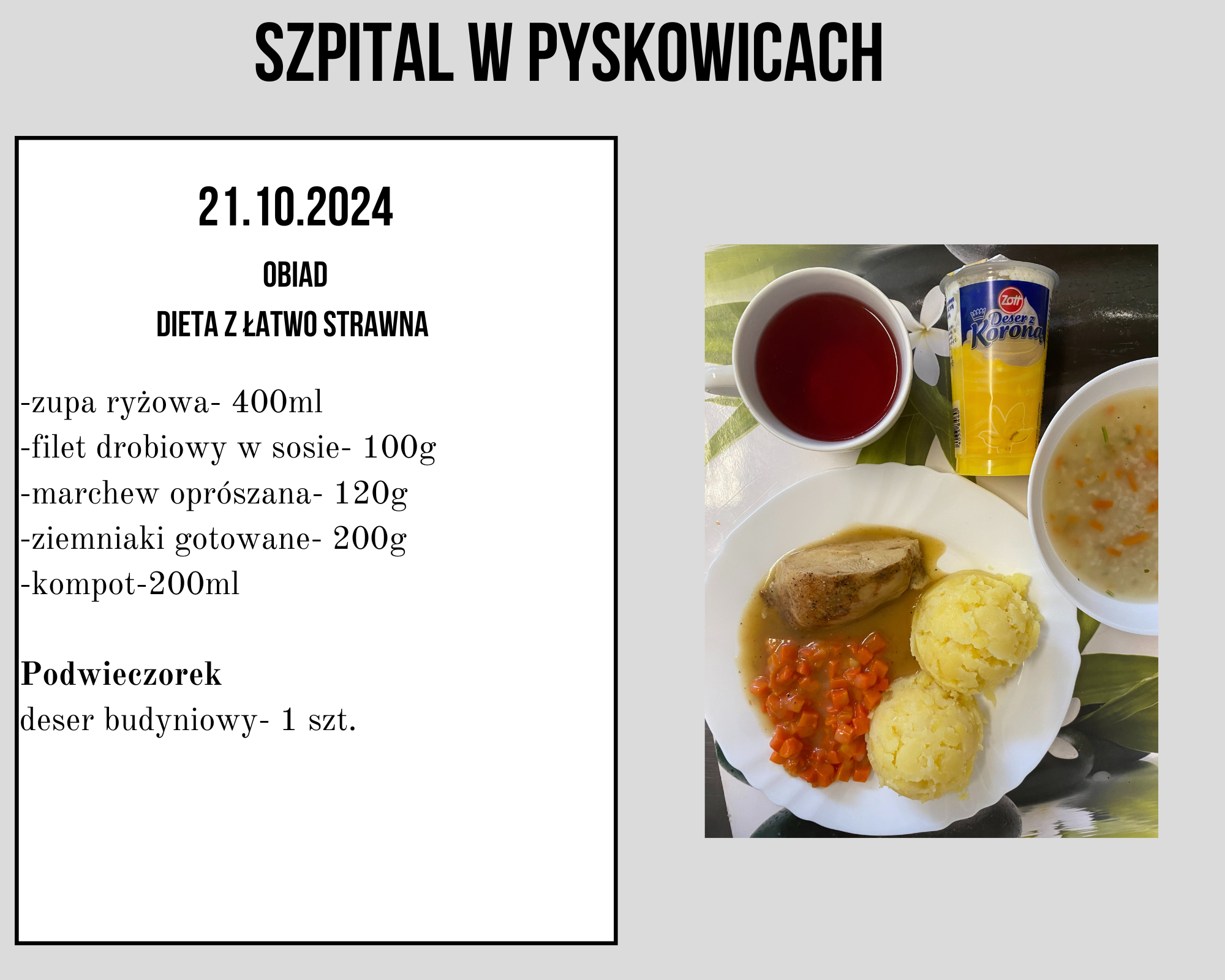 SZPITAL W PYSKOWICACH

21.10.2024

OBIAD

DIETA Z ŁATWO STRAWNA

-zupa ryżowa- 400ml
-filet drobiowy w sosie- 100g
-marchew oprószana- 120g
-ziemniaki gotowane- 200g
-kompot-200ml

Podwieczorek
deser budyniowy- 1 szt.

Zott
Deser z Koroną